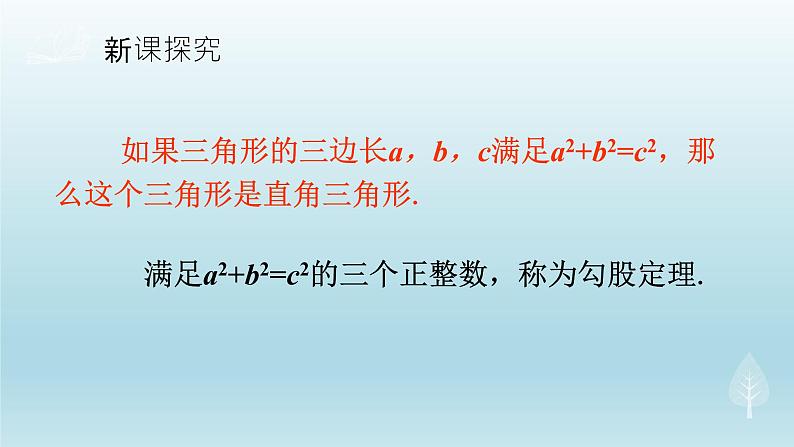 新课探究

如果三角形的三边长$a$，$b$，$c$满足$a^2+b^2=c^2$，那么这个三角形是直角三角形.

满足$a^2+b^2=c^2$的三个正整数，称为勾股定理.